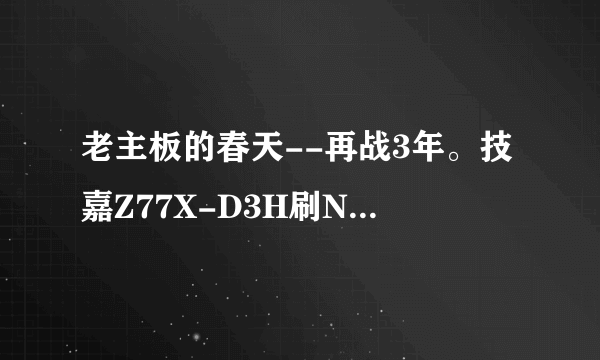 老主板的春天--再战3年。技嘉Z77X-D3H刷N...